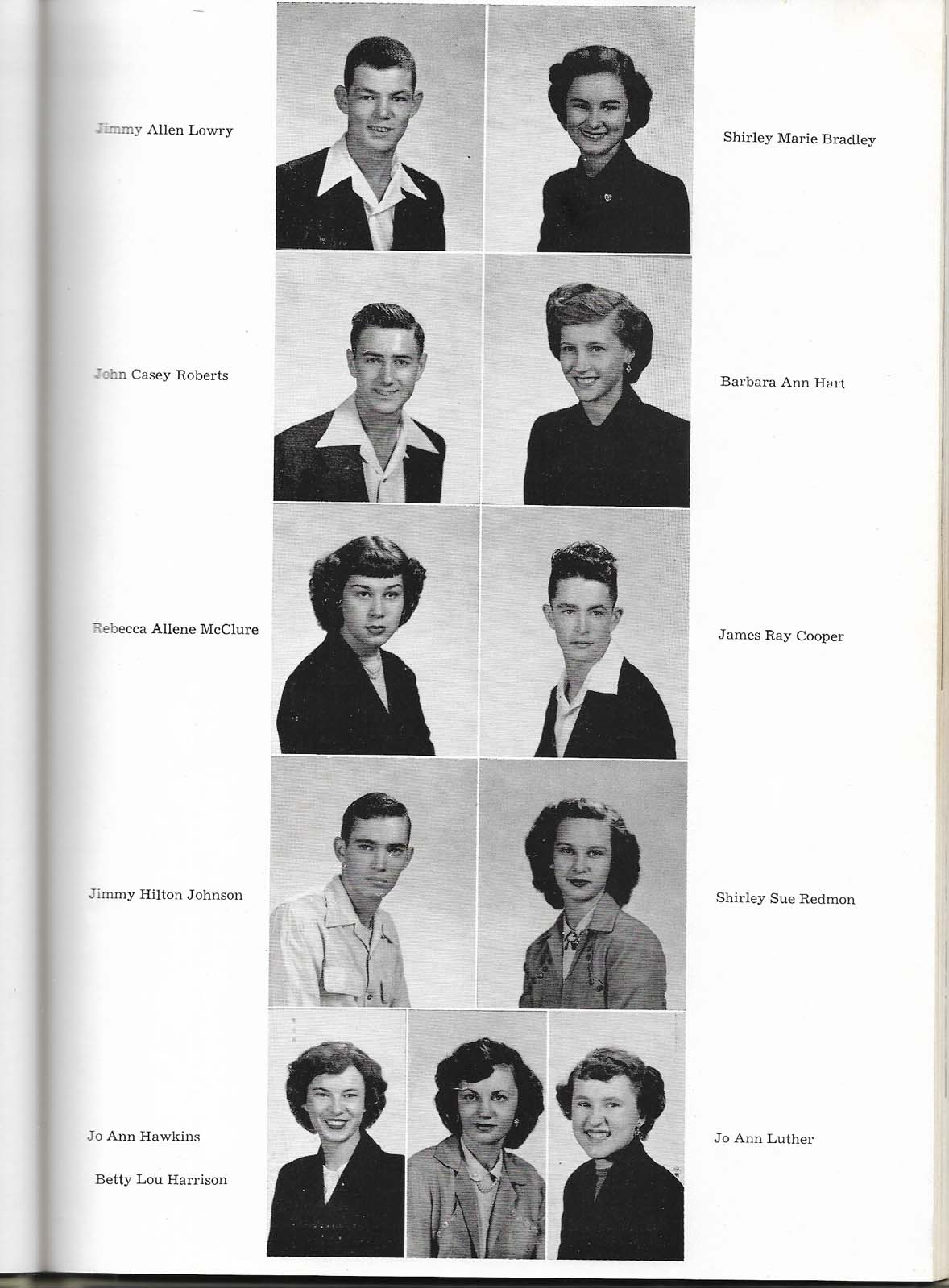 Jimmy Allen Lowry

Shirley Marie Bradley

John Casey Roberts

Barbara Ann Hart

Rebecca Allene McClure

James Ray Cooper

Jimmy Hilton Johnson

Shirley Sue Redmon

Jo Ann Hawkins

Betty Lou Harrison

Jo Ann Luther